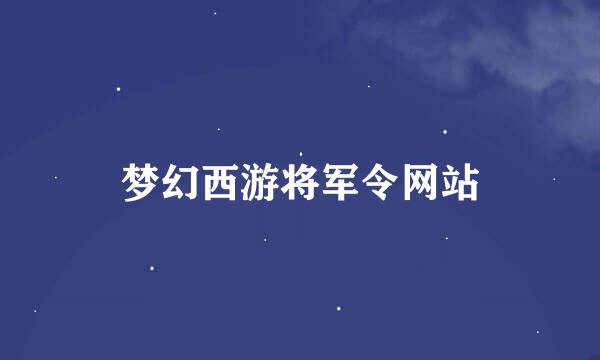 梦幻西游将军令网站